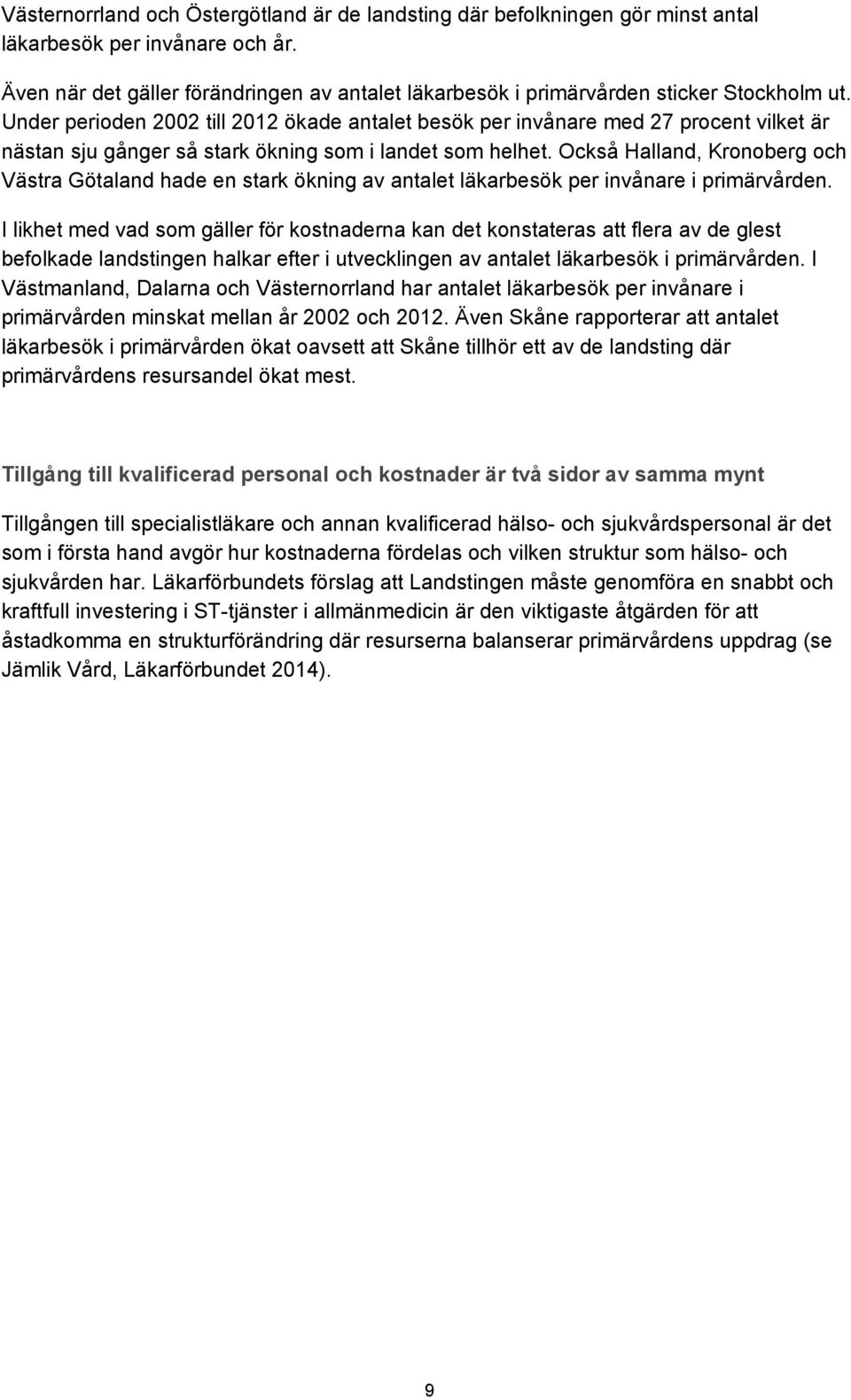 Västernorrland och Östergötland är de landsting där befolkningen gör minst antal läkarbesök per invånare och år.

Även när det gäller förändringen av antalet läkarbesök i primärvården sticker Stockholm ut. Under perioden 2002 till 2012 ökade antalet besök per invånare med 27 procent vilket är nästan sju gånger så stark ökning som i landet som helhet. Också Halland, Kronoberg och Västra Götaland hade en stark ökning av antalet läkarbesök per invånare i primärvården.

I likhet med vad som gäller för kostnaderna kan det konstateras att flera av de glest befolkade landstingen halkar efter i utvecklingen av antalet läkarbesök i primärvården. I Västmanland, Dalarna och Västernorrland har antalet läkarbesök per invånare i primärvården minskat mellan år 2002 och 2012. Även Skåne rapporterar att antalet läkarbesök i primärvården ökat oavsett att Skåne tillhör ett av de landsting där primärvårdens resursandel ökat mest.

Tillgång till kvalificerad personal och kostnader är två sidor av samma mynt

Tillgången till specialistläkare och annan kvalificerad hälso- och sjukvårdspersonal är det som i första hand avgör hur kostnaderna fördelas och vilken struktur som hälso- och sjukvården har. Läkarförbundets förslag att Landstingen måste genomföra en snabbt och kraftfull investering i ST-tjänster i allmänmedicin är den viktigaste åtgärden för att åstadkomma en strukturförändring där resurserna balanserar primärvårdens uppdrag (se Jämlik Vård, Läkarförbundet 2014).

9